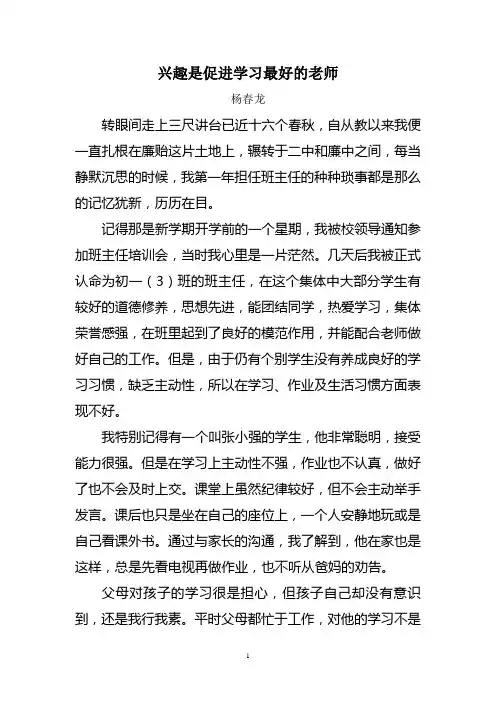 兴趣是促进学习最好的老师

杨春龙

转眼间走上三尺讲台已近十六个春秋，自从教以来我便一直扎根在廉贻这片土地上，辗转于二中和廉中之间，每当静默沉思的时候，我第一年担任班主任的种种琐事都是那么的记忆犹新，历历在目。

记得那是新学期开学前的一个星期，我被校领导通知参加班主任培训会，当时我心里是一片茫然。几天后我被正式认命为初一（3）班的班主任，在这个集体中大部分学生有较好的道德修养，思想先进，能团结同学，热爱学习，集体荣誉感强，在班里起到了良好的模范作用，并能配合老师做好自己的工作。但是，由于仍有个别学生没有养成良好的学习习惯，缺乏主动性，所以在学习、作业及生活习惯方面表现不好。

我特别记得有一个叫张小强的学生，他非常聪明，接受能力很强。但是在学习上主动性不强，作业也不认真，做好了也不会及时上交。课堂上虽然纪律较好，但不会主动举手发言。课后也只是坐在自己的座位上，一个人安静地玩或是自己看课外书。通过与家长的沟通，我了解到，他在家也是这样，总是先看电视再做作业，也不听从爸妈的劝告。

父母对孩子的学习很是担心，但孩子自己却没有意识到，还是我行我素。平时父母都忙于工作，对他的学习不是

1